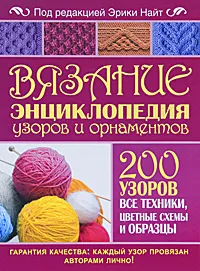 Под редакцией Эрики Найт

ВЯЗАНИЕ
ЭНЦИКЛОПЕДИЯ
узоров и орнаментов

200
УЗОРОВ
ВСЕ ТЕХНИКИ,
ЦВЕТНЫЕ СХЕМЫ
И ОБРАЗЦЫ

ГАРАНТИЯ КАЧЕСТВА: КАЖДЫЙ УЗОР ПРОВЯЗАН АВТОРАМИ ЛИЧНО!